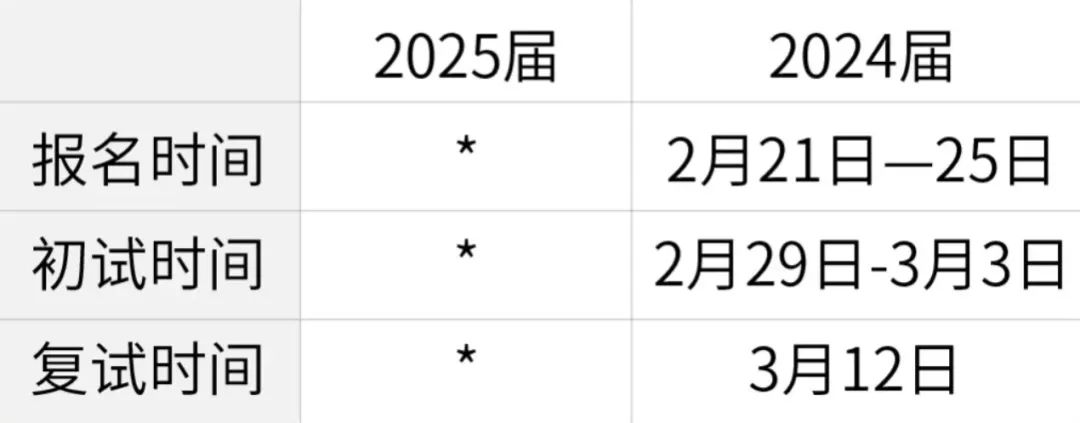 | | 2025届 | 2024届 |
|---|---|---|
| 报名时间 | * | 2月21日—25日 |
| 初试时间 | * | 2月29日-3月3日 |
| 复试时间 | * | 3月12日 |